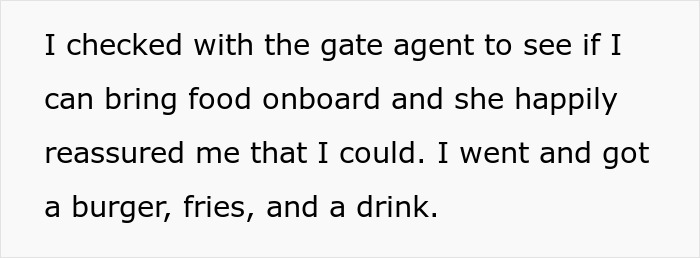 I checked with the gate agent to see if I can bring food onboard and she happily reassured me that I could. I went and got a burger, fries, and a drink.